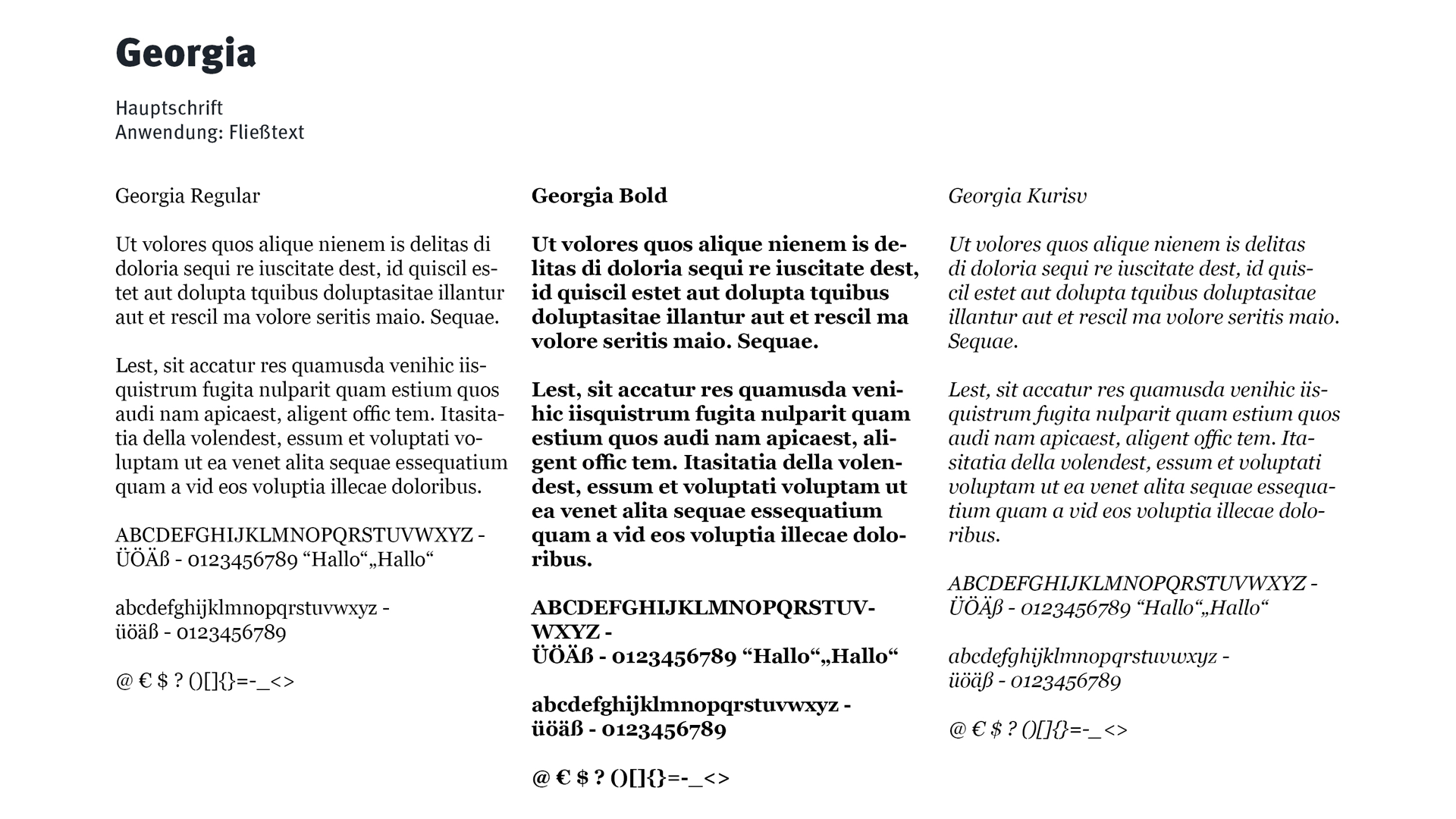 Georgia

Hauptschrift
Anwendung: Fließtext

Georgia Regular

Ut volores quos alique nienem is delitas di doloria sequi re iuscitate dest, id quiscil estet aut dolupta tquibus doluptasitae illantur aut et rescil ma volore seritis maio. Sequae.

Lest, sit accatur res quamusda venihic iisquistrum fugita nulparit quam estium quos audi nam apicaest, aligent offic tem. Itasitatia della volendest, essum et voluptati voluptam ut ea venet alita sequae essequatium quam a vid eos voluptia illecae doloribus.

ABCDEFGHIJKLMNOPQRSTUVWXYZ -
ÜÖÄß - 0123456789 “Hallo“„Hallo“

abcdefghijklmnopqrstuvwxyz -
üöäß - 0123456789

@ € $ ? ()[]{}=-_<>

Georgia Bold

Ut volores quos alique nienem is delitas di doloria sequi re iuscitate dest, id quiscil estet aut dolupta tquibus doluptasitae illantur aut et rescil ma volore seritis maio. Sequae.

Lest, sit accatur res quamusda venihic iisquistrum fugita nulparit quam estium quos audi nam apicaest, aligent offic tem. Itasitatia della volendest, essum et voluptati voluptam ut ea venet alita sequae essequatium quam a vid eos voluptia illecae doloribus.

ABCDEFGHIJKLMNOPQRSTUVWXYZ -
ÜÖÄß - 0123456789 “Hallo“„Hallo“

abcdefghijklmnopqrstuvwxyz -
üöäß - 0123456789

@ € $ ? ()[]{}=-_<>

Georgia Kurisv

Ut volores quos alique nienem is delitas di doloria sequi re iuscitate dest, id quiscil estet aut dolupta tquibus doluptasitae illantur aut et rescil ma volore seritis maio. Sequae.

Lest, sit accatur res quamusda venihic iisquistrum fugita nulparit quam estium quos audi nam apicaest, aligent offic tem. Itasitatia della volendest, essum et voluptati voluptam ut ea venet alita sequae essequatium quam a vid eos voluptia illecae doloribus.

ABCDEFGHIJKLMNOPQRSTUVWXYZ -
ÜÖÄß - 0123456789 “Hallo“„Hallo“

abcdefghijklmnopqrstuvwxyz -
üöäß - 0123456789

@ € $ ? ()[]{}=-_<>